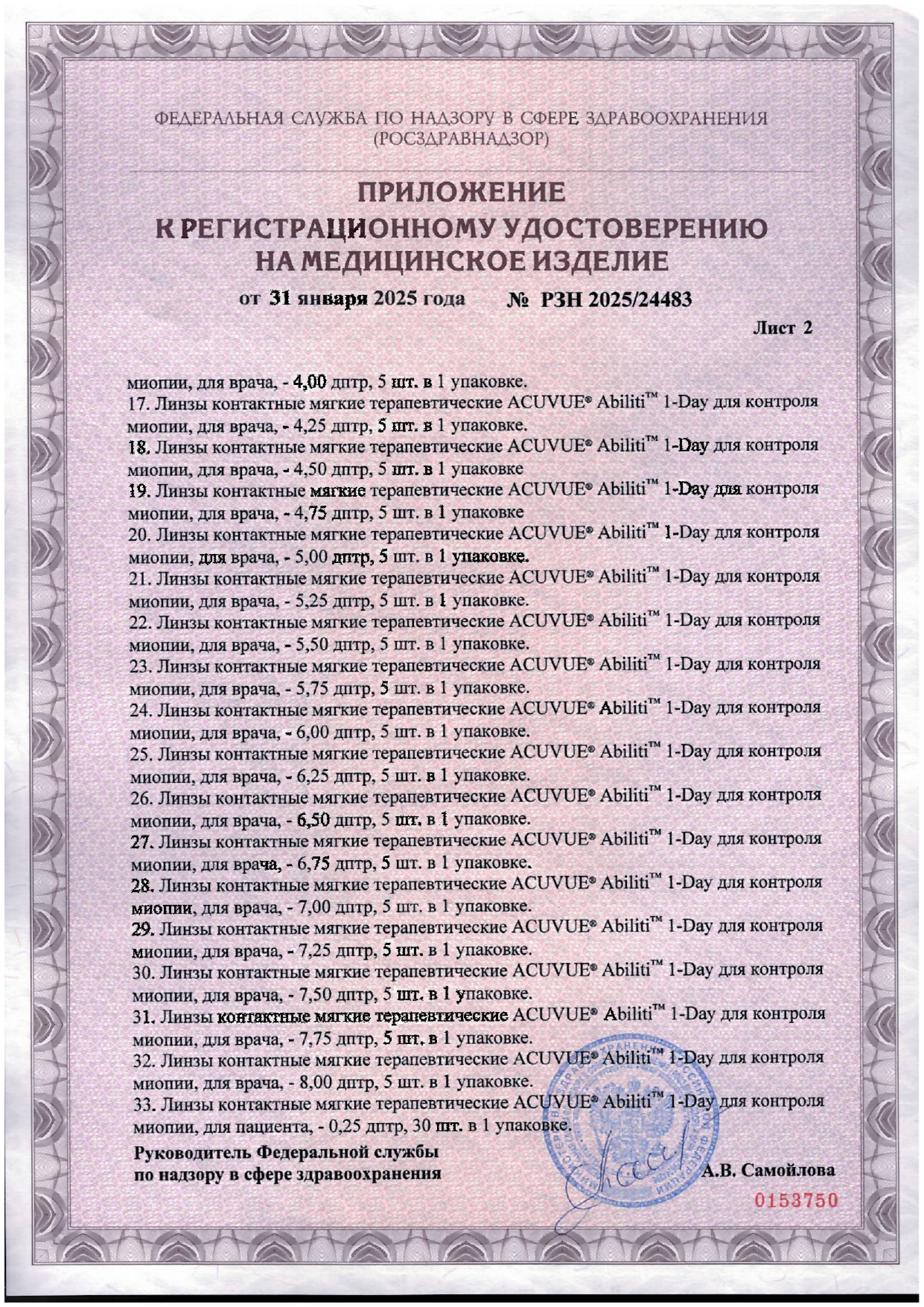 ФЕДЕРАЛЬНАЯ СЛУЖБА ПО НАДЗОРУ В СФЕРЕ ЗДРАВООХРАНЕНИЯ
(РОСЗДРАВНАДЗОР)

ПРИЛОЖЕНИЕ
К РЕГИСТРАЦИОННОМУ УДОСТОВЕРЕНИЮ
НА МЕДИЦИНСКОЕ ИЗДЕЛИЕ

от 31 января 2025 года № РЗН 2025/24483

Лист 2

миопии, для врача, - 4,00 дптр, 5 шт. в 1 упаковке.
17. Линзы контактные мягкие терапевтические ACUVUE® Abiliti™ 1-Day для контроля миопии, для врача, - 4,25 дптр, 5 шт. в 1 упаковке.
18. Линзы контактные мягкие терапевтические ACUVUE® Abiliti™ 1-Day для контроля миопии, для врача, - 4,50 дптр, 5 шт. в 1 упаковке
19. Линзы контактные мягкие терапевтические ACUVUE® Abiliti™ 1-Day для контроля миопии, для врача, - 4,75 дптр, 5 шт. в 1 упаковке
20. Линзы контактные мягкие терапевтические ACUVUE® Abiliti™ 1-Day для контроля миопии, для врача, - 5,00 дптр, 5 шт. в 1 упаковке.
21. Линзы контактные мягкие терапевтические ACUVUE® Abiliti™ 1-Day для контроля миопии, для врача, - 5,25 дптр, 5 шт. в 1 упаковке.
22. Линзы контактные мягкие терапевтические ACUVUE® Abiliti™ 1-Day для контроля миопии, для врача, - 5,50 дптр, 5 шт. в 1 упаковке.
23. Линзы контактные мягкие терапевтические ACUVUE® Abiliti™ 1-Day для контроля миопии, для врача, - 5,75 дптр, 5 шт. в 1 упаковке.
24. Линзы контактные мягкие терапевтические ACUVUE® Abiliti™ 1-Day для контроля миопии, для врача, - 6,00 дптр, 5 шт. в 1 упаковке.
25. Линзы контактные мягкие терапевтические ACUVUE® Abiliti™ 1-Day для контроля миопии, для врача, - 6,25 дптр, 5 шт. в 1 упаковке.
26. Линзы контактные мягкие терапевтические ACUVUE® Abiliti™ 1-Day для контроля миопии, для врача, - 6,50 дптр, 5 шт. в 1 упаковке.
27. Линзы контактные мягкие терапевтические ACUVUE® Abiliti™ 1-Day для контроля миопии, для врача, - 6,75 дптр, 5 шт. в 1 упаковке.
28. Линзы контактные мягкие терапевтические ACUVUE® Abiliti™ 1-Day для контроля миопии, для врача, - 7,00 дптр, 5 шт. в 1 упаковке.
29. Линзы контактные мягкие терапевтические ACUVUE® Abiliti™ 1-Day для контроля миопии, для врача, - 7,25 дптр, 5 шт. в 1 упаковке.
30. Линзы контактные мягкие терапевтические ACUVUE® Abiliti™ 1-Day для контроля миопии, для врача, - 7,50 дптр, 5 шт. в 1 упаковке.
31. Линзы контактные мягкие терапевтические ACUVUE® Abiliti™ 1-Day для контроля миопии, для врача, - 7,75 дптр, 5 шт. в 1 упаковке.
32. Линзы контактные мягкие терапевтические ACUVUE® Abiliti™ 1-Day для контроля миопии, для врача, - 8,00 дптр, 5 шт. в 1 упаковке.
33. Линзы контактные мягкие терапевтические ACUVUE® Abiliti™ 1-Day для контроля миопии, для пациента, - 0,25 дптр, 30 шт. в 1 упаковке.

Руководитель Федеральной службы
по надзору в сфере здравоохранения
А.В. Самойлова

0153750